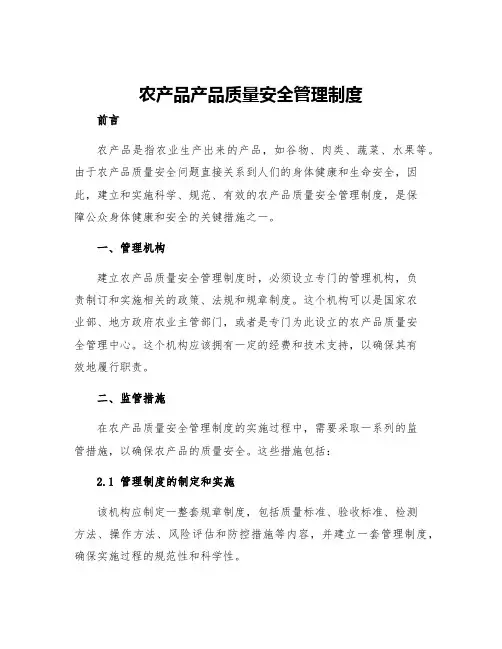 农产品产品质量安全管理制度

前言

农产品是指农业生产出来的产品，如谷物、肉类、蔬菜、水果等。由于农产品质量安全问题直接关系到人们的身体健康和生命安全，因此，建立和实施科学、规范、有效的农产品质量安全管理制度，是保障公众身体健康和安全的关键措施之一。

一、管理机构

建立农产品质量安全管理制度时，必须设立专门的管理机构，负责制订和实施相关的政策、法规和规章制度。这个机构可以是国家农业部、地方政府农业主管部门，或者是专门为此设立的农产品质量安全管理中心。这个机构应该拥有一定的经费和技术支持，以确保其有效地履行职责。

二、监管措施

在农产品质量安全管理制度的实施过程中，需要采取一系列的监管措施，以确保农产品的质量安全。这些措施包括：

2.1 管理制度的制定和实施

该机构应制定一整套规章制度，包括质量标准、验收标准、检测方法、操作方法、风险评估和防控措施等内容，并建立一套管理制度，确保实施过程的规范性和科学性。